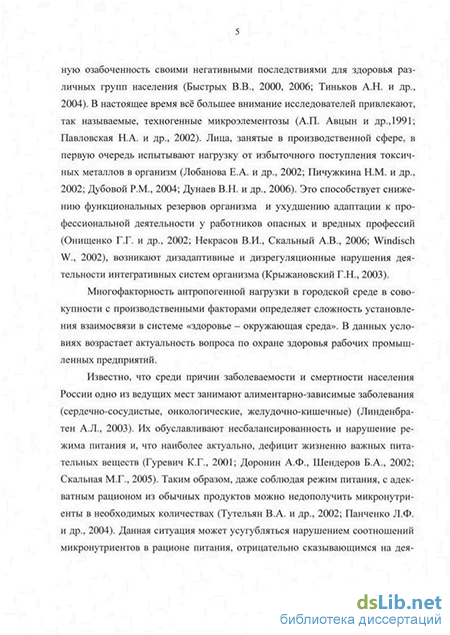 5

ную озабоченность своими негативными последствиями для здоровья различных групп населения (Быстрых В.В., 2000, 2006; Тиньков А.Н. и др., 2004). В настоящее время всё большее внимание исследователей привлекают, так называемые, техногенные микроэлементозы (А.П. Авцын и др.,1991; Павловская Н.А. и др., 2002). Лица, занятые в производственной сфере, в первую очередь испытывают нагрузку от избыточного поступления токсичных металлов в организм (Лобанова Е.А. и др., 2002; Пичужкина Н.М. и др., 2002; Дубовой Р.М., 2004; Дунаев В.Н. и др., 2006). Это способствует снижению функциональных резервов организма и ухудшению адаптации к профессиональной деятельности у работников опасных и вредных профессий (Онищенко Г.Г. и др., 2002; Некрасов В.И., Скальный А.В., 2006; Windisch W., 2002), возникают дизадаптивные и дизрегуляционные нарушения деятельности интегративных систем организма (Крыжановский Г.Н., 2003).

Многофакторность антропогенной нагрузки в городской среде в совокупности с производственными факторами определяет сложность установления взаимосвязи в системе «здоровье – окружающая среда». В данных условиях возрастает актуальность вопроса по охране здоровья рабочих промышленных предприятий.

Известно, что среди причин заболеваемости и смертности населения России одно из ведущих мест занимают алиментарно-зависимые заболевания (сердечно-сосудистые, онкологические, желудочно-кишечные) (Линденбратен А.Л., 2003). Их обуславливают несбалансированность и нарушение режима питания и, что наиболее актуально, дефицит жизненно важных питательных веществ (Гуревич К.Г., 2001; Доронин А.Ф., Шендеров Б.А., 2002; Скальная М.Г., 2005). Таким образом, даже соблюдая режим питания, с адекватным рационом из обычных продуктов можно недополучить микронутриенты в необходимых количествах (Тутельян В.А. и др., 2002; Панченко Л.Ф. и др., 2004). Данная ситуация может усугубляться нарушением соотношений микронутриентов в рационе питания, отрицательно сказывающимся на дея-

dsLib.net
библиотека диссертаций